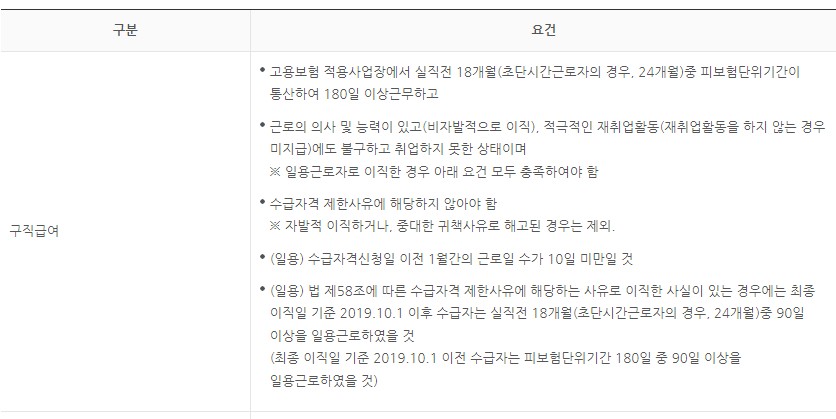 | 구분 | 요건 |
|---|---|
| 구직급여 | • 고용보험 적용사업장에서 실직전 18개월(초단시간근로자의 경우, 24개월)중 피보험단위기간이 통산하여 180일 이상근무하고<br>• 근로의 의사 및 능력이 있고(비자발적으로 이직), 적극적인 재취업활동(재취업활동을 하지 않는 경우 미지급)에도 불구하고 취업하지 못한 상태이며<br>※ 일용근로자로 이직한 경우 아래 요건 모두 충족하여야 함<br>• 수급자격 제한사유에 해당하지 않아야 함<br>※ 자발적 이직하거나, 중대한 귀책사유로 해고된 경우는 제외.<br>• (일용) 수급자격신청일 이전 1월간의 근로일 수가 10일 미만일 것<br>• (일용) 법 제58조에 따른 수급자격 제한사유에 해당하는 사유로 이직한 사실이 있는 경우에는 최종 이직일 기준 2019.10.1 이후 수급자는 실직전 18개월(초단시간근로자의 경우, 24개월)중 90일 이상을 일용근로하였을 것<br>(최종 이직일 기준 2019.10.1 이전 수급자는 피보험단위기간 180일 중 90일 이상을 일용근로하였을 것) |